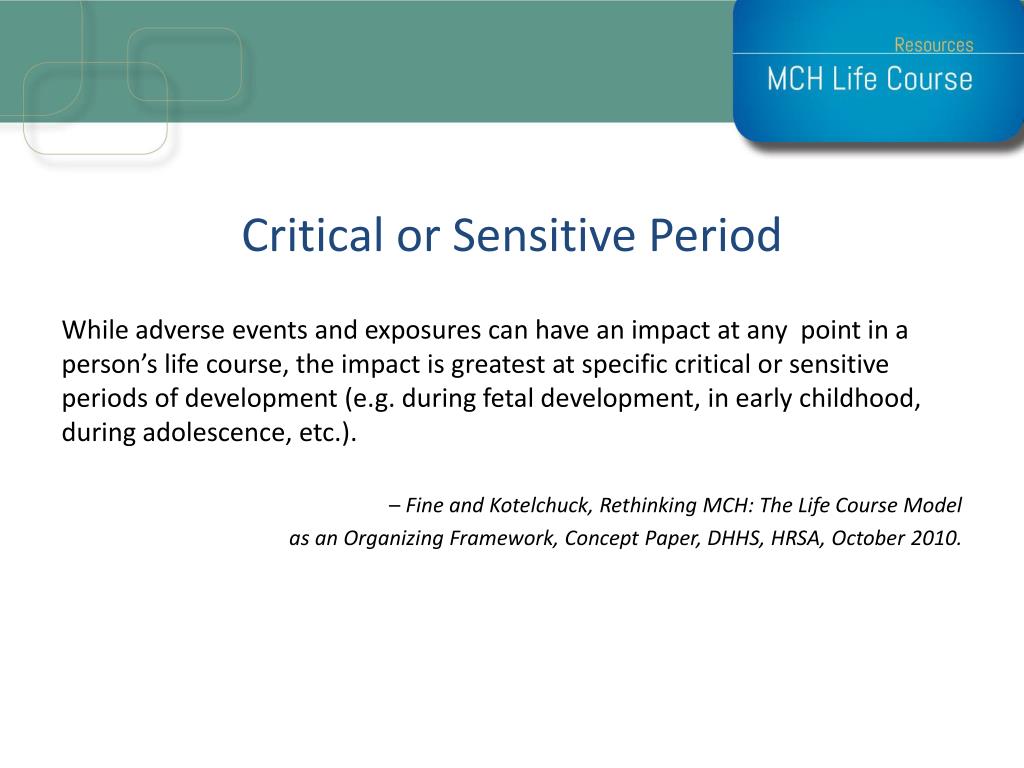 Resources
MCH Life Course

Critical or Sensitive Period

While adverse events and exposures can have an impact at any point in a person’s life course, the impact is greatest at specific critical or sensitive periods of development (e.g. during fetal development, in early childhood, during adolescence, etc.).

– Fine and Kotelchuck, Rethinking MCH: The Life Course Model as an Organizing Framework, Concept Paper, DHHS, HRSA, October 2010.